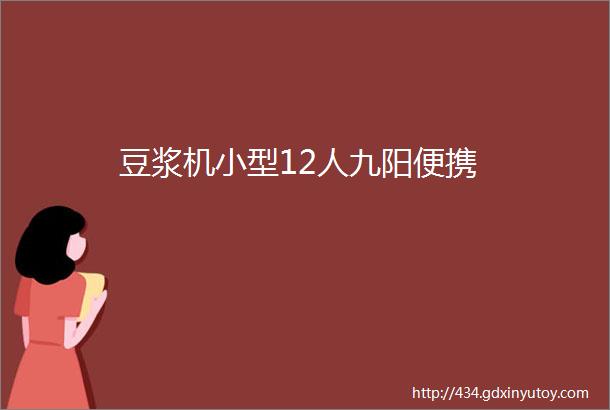 豆浆机小型12人九阳便携

http://434.gdxinyutoy.com